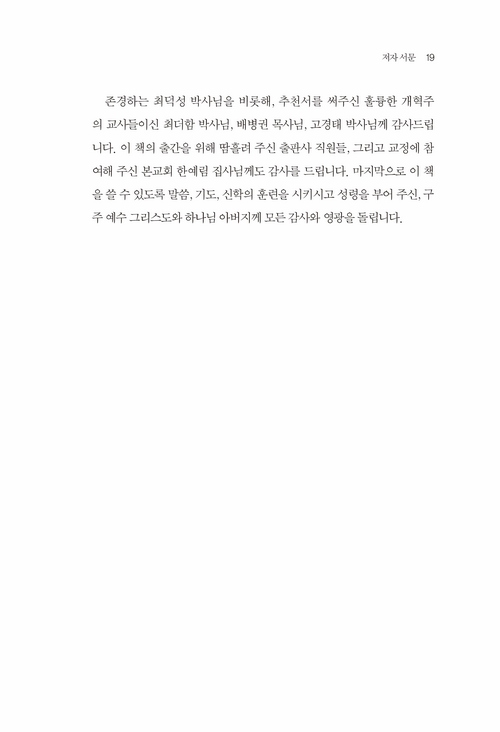 저자 서문 19

존경하는 최덕성 박사님을 비롯해, 추천서를 써주신 훌륭한 개혁주의 교사들이신 최더함 박사님, 배병권 목사님, 고경태 박사님께 감사드립니다. 이 책의 출간을 위해 땀흘려 주신 출판사 직원들, 그리고 교정에 참여해 주신 본교회 한예림 집사님께도 감사를 드립니다. 마지막으로 이 책을 쓸 수 있도록 말씀, 기도, 신학의 훈련을 시키시고 성령을 부어 주신, 구주 예수 그리스도와 하나님 아버지께 모든 감사와 영광을 돌립니다.